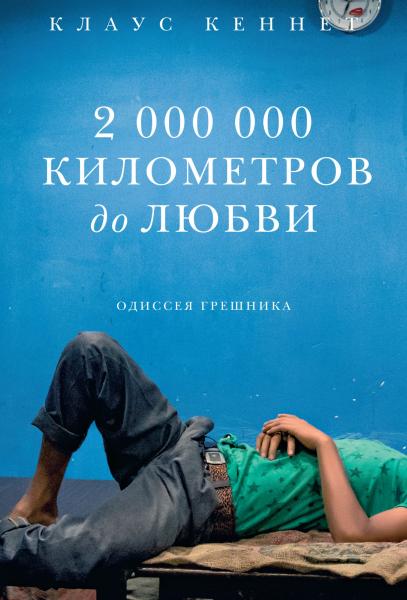 КЛАУС КЕННЕТ

2 000 000 КИЛОМЕТРОВ до ЛЮБВИ

ОДИССЕЯ ГРЕШНИКА